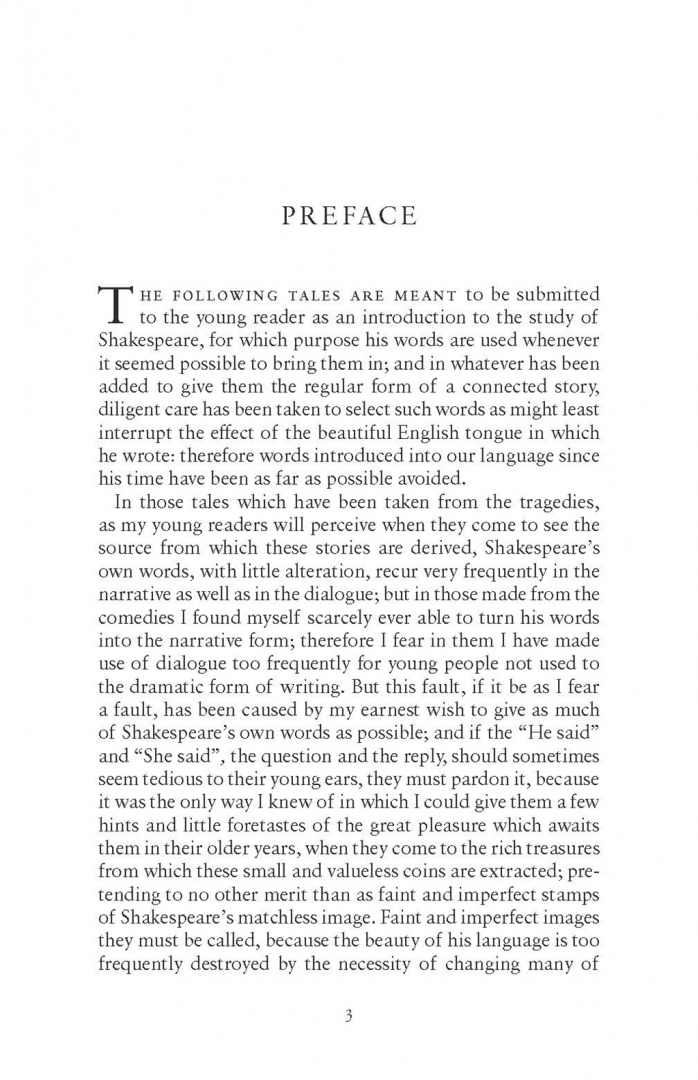 PREFACE

THE FOLLOWING TALES ARE MEANT to be submitted to the young reader as an introduction to the study of Shakespeare, for which purpose his words are used whenever it seemed possible to bring them in; and in whatever has been added to give them the regular form of a connected story, diligent care has been taken to select such words as might least interrupt the effect of the beautiful English tongue in which he wrote: therefore words introduced into our language since his time have been as far as possible avoided.

In those tales which have been taken from the tragedies, as my young readers will perceive when they come to see the source from which these stories are derived, Shakespeare's own words, with little alteration, recur very frequently in the narrative as well as in the dialogue; but in those made from the comedies I found myself scarcely ever able to turn his words into the narrative form; therefore I fear in them I have made use of dialogue too frequently for young people not used to the dramatic form of writing. But this fault, if it be as I fear a fault, has been caused by my earnest wish to give as much of Shakespeare's own words as possible; and if the "He said" and "She said", the question and the reply, should sometimes seem tedious to their young ears, they must pardon it, because it was the only way I knew of in which I could give them a few hints and little foretastes of the great pleasure which awaits them in their older years, when they come to the rich treasures from which these small and valueless coins are extracted; pretending to no other merit than as faint and imperfect stamps of Shakespeare's matchless image. Faint and imperfect images they must be called, because the beauty of his language is too frequently destroyed by the necessity of changing many of

3